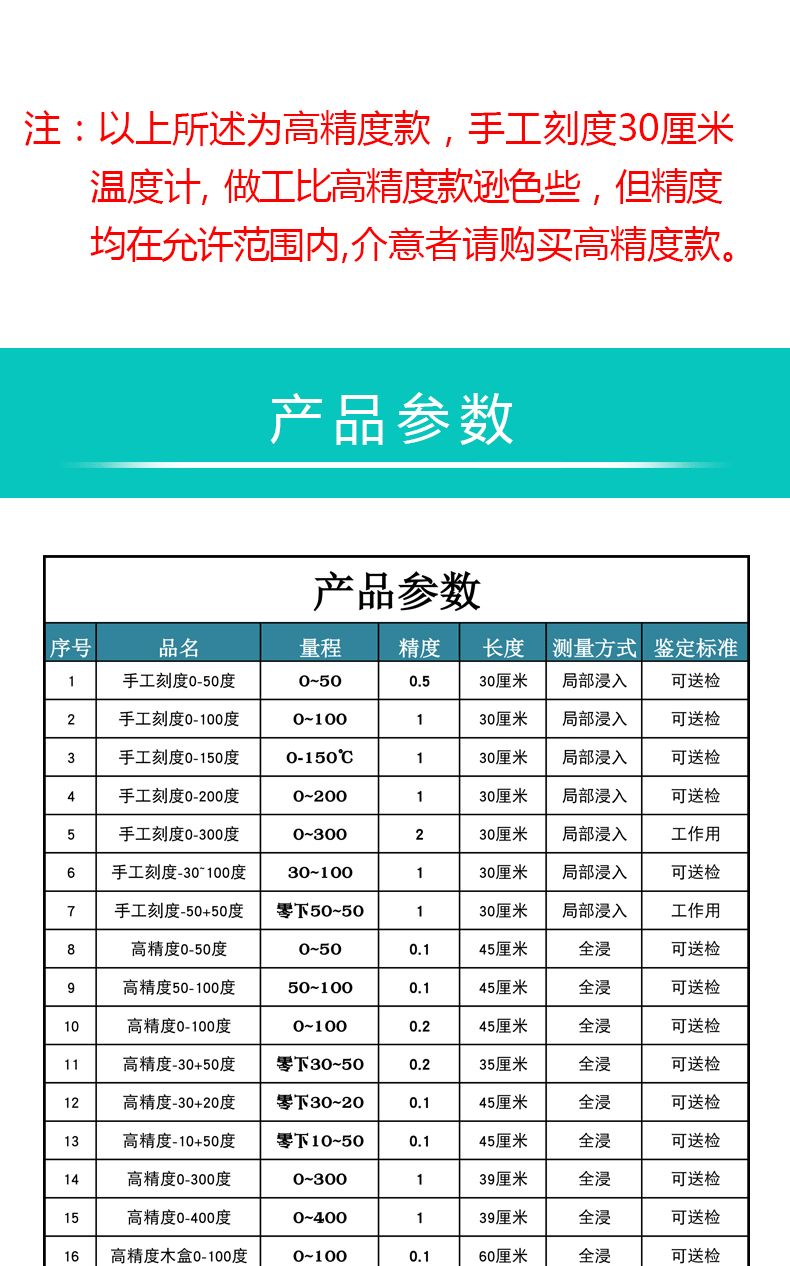 注：以上所述为高精度款，手工刻度30厘米温度计, 做工比高精度款逊色些，但精度均在允许范围内,介意者请购买高精度款。

产品参数

产品参数

| 序号 | 品名 | 量程 | 精度 | 长度 | 测量方式 | 鉴定标准 |
|---|---|---|---|---|---|---|
| 1 | 手工刻度0-50度 | 0~50 | 0.5 | 30厘米 | 局部浸入 | 可送检 |
| 2 | 手工刻度0-100度 | 0~100 | 1 | 30厘米 | 局部浸入 | 可送检 |
| 3 | 手工刻度0-150度 | 0-150℃ | 1 | 30厘米 | 局部浸入 | 可送检 |
| 4 | 手工刻度0-200度 | 0~200 | 1 | 30厘米 | 局部浸入 | 可送检 |
| 5 | 手工刻度0-300度 | 0~300 | 2 | 30厘米 | 局部浸入 | 工作用 |
| 6 | 手工刻度-30~100度 | 30~100 | 1 | 30厘米 | 局部浸入 | 可送检 |
| 7 | 手工刻度-50+50度 | 零下50~50 | 1 | 30厘米 | 局部浸入 | 工作用 |
| 8 | 高精度0-50度 | 0~50 | 0.1 | 45厘米 | 全浸 | 可送检 |
| 9 | 高精度50-100度 | 50~100 | 0.1 | 45厘米 | 全浸 | 可送检 |
| 10 | 高精度0-100度 | 0~100 | 0.2 | 45厘米 | 全浸 | 可送检 |
| 11 | 高精度-30+50度 | 零下30~50 | 0.2 | 35厘米 | 全浸 | 可送检 |
| 12 | 高精度-30+20度 | 零下30~20 | 0.1 | 45厘米 | 全浸 | 可送检 |
| 13 | 高精度-10+50度 | 零下10~50 | 0.1 | 45厘米 | 全浸 | 可送检 |
| 14 | 高精度0-300度 | 0~300 | 1 | 39厘米 | 全浸 | 可送检 |
| 15 | 高精度0-400度 | 0~400 | 1 | 39厘米 | 全浸 | 可送检 |
| 16 | 高精度木盒0-100度 | 0~100 | 0.1 | 60厘米 | 全浸 | 可送检 |